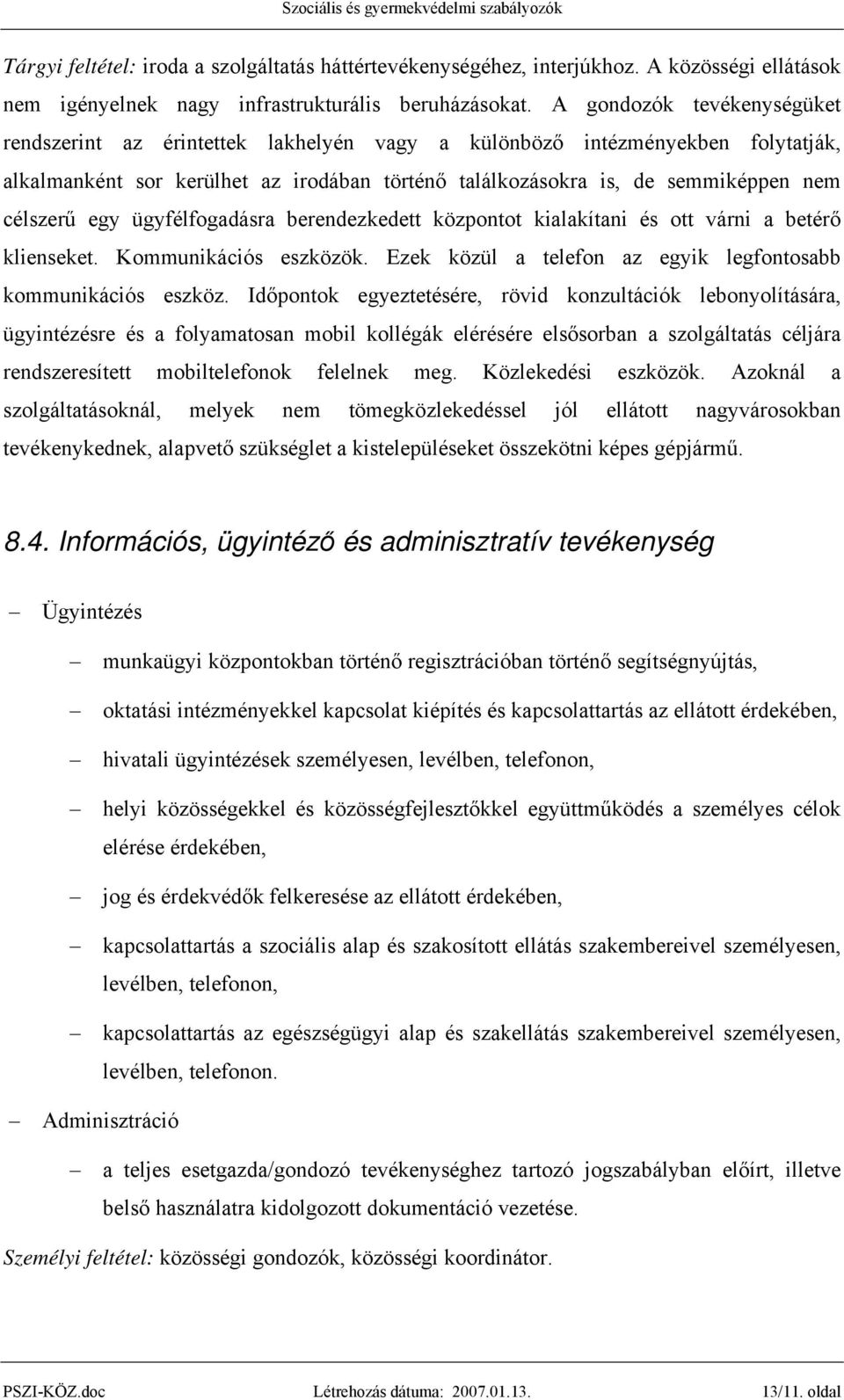 Szociális és gyermekvédelmi szabályozók

Tárgyi feltétel: iroda a szolgáltatás háttértevékenységéhez, interjúkhoz. A közösségi ellátások nem igényelnek nagy infrastrukturális beruházásokat. A gondozók tevékenységüket rendszerint az érintettek lakhelyén vagy a különböző intézményekben folytatják, alkalmanként sor kerülhet az irodában történő találkozásokra is, de semmiképpen nem célszerű egy ügyfélfogadásra berendezkedett központot kialakítani és ott várni a betérő klienseket. Kommunikációs eszközök. Ezek közül a telefon az egyik legfontosabb kommunikációs eszköz. Időpontok egyeztetésére, rövid konzultációk lebonyolítására, ügyintézésre és a folyamatosan mobil kollégák elérésére elsősorban a szolgáltatás céljára rendszeresített mobiltelefonok felelnek meg. Közlekedési eszközök. Azoknál a szolgáltatásoknál, melyek nem tömegközlekedéssel jól ellátott nagyvárosokban tevékenykednek, alapvető szükséglet a kistelepüléseket összekötni képes gépjármű.

8.4. Információs, ügyintéző és adminisztratív tevékenység

– Ügyintézés

– munkaügyi központokban történő regisztrációban történő segítségnyújtás,

– oktatási intézményekkel kapcsolat kiépítés és kapcsolattartás az ellátott érdekében,

– hivatali ügyintézések személyesen, levélben, telefonon,

– helyi közösségekkel és közösségfejlesztőkkel együttműködés a személyes célok elérése érdekében,

– jog és érdekvédők felkeresése az ellátott érdekében,

– kapcsolattartás a szociális alap és szakosított ellátás szakembereivel személyesen, levélben, telefonon,

– kapcsolattartás az egészségügyi alap és szakellátás szakembereivel személyesen, levélben, telefonon.

– Adminisztráció

– a teljes esetgazda/gondozó tevékenységhez tartozó jogszabályban előírt, illetve belső használatra kidolgozott dokumentáció vezetése.

Személyi feltétel: közösségi gondozók, közösségi koordinátor.

PSZI-KÖZ.doc Létrehozás dátuma: 2007.01.13. 13/11. oldal